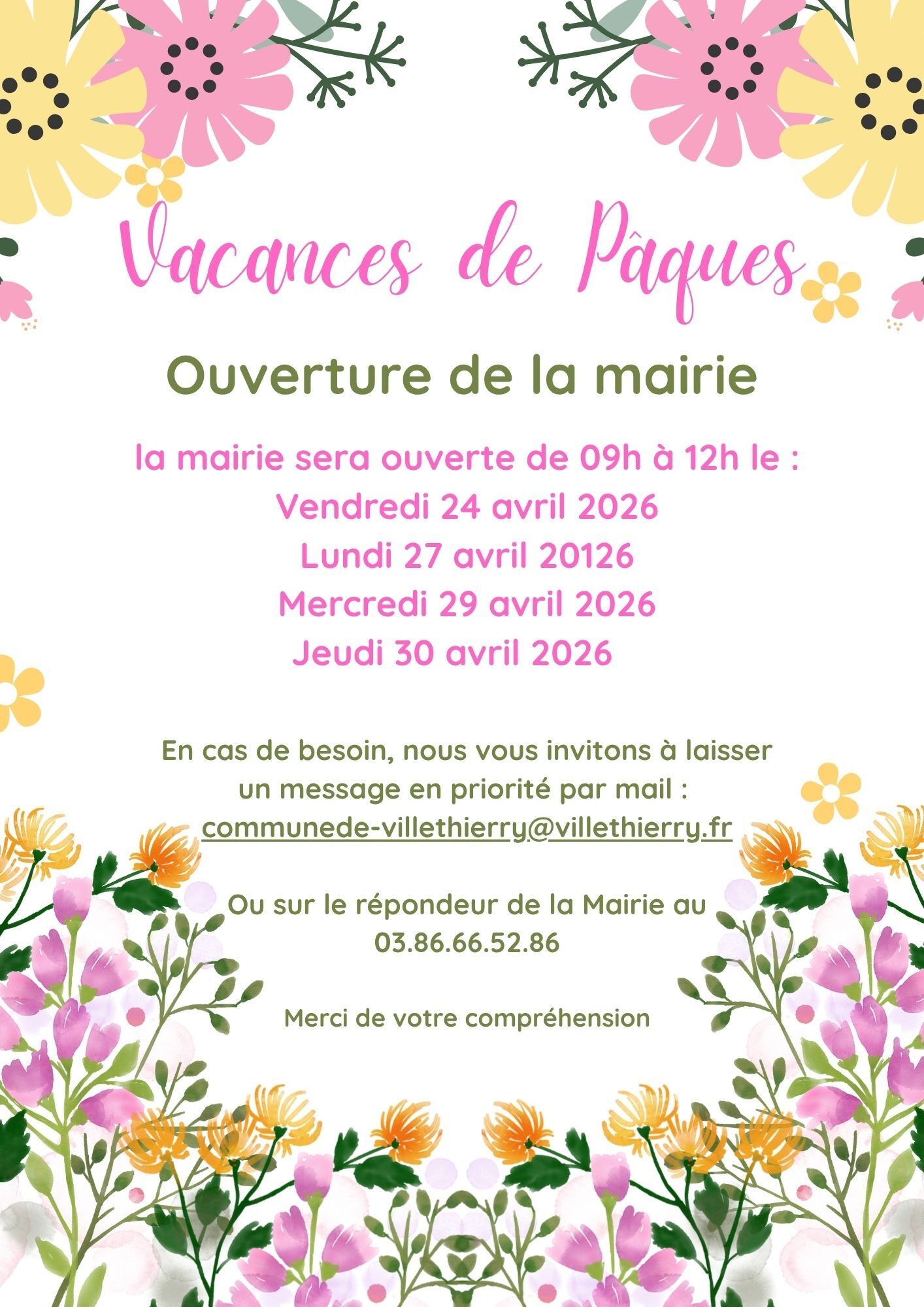 Vacances de Pâques

Ouverture de la mairie

la mairie sera ouverte de 09h à 12h le :
Vendredi 24 avril 2026
Lundi 27 avril 20126
Mercredi 29 avril 2026
Jeudi 30 avril 2026

En cas de besoin, nous vous invitons à laisser un message en priorité par mail :
communede-villethierry@villethierry.fr

Ou sur le répondeur de la Mairie au 03.86.66.52.86

Merci de votre compréhension